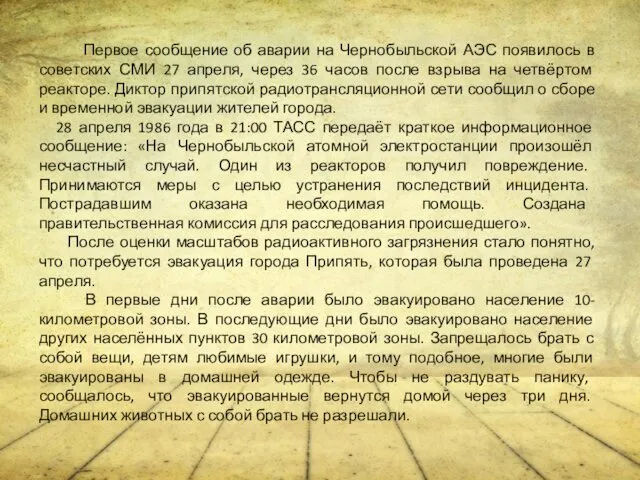 Первое сообщение об аварии на Чернобыльской АЭС появилось в советских СМИ 27 апреля, через 36 часов после взрыва на четвёртом реакторе. Диктор припятской радиотрансляционной сети сообщил о сборе и временной эвакуации жителей города.

28 апреля 1986 года в 21:00 ТАСС передаёт краткое информационное сообщение: «На Чернобыльской атомной электростанции произошёл несчастный случай. Один из реакторов получил повреждение. Принимаются меры с целью устранения последствий инцидента. Пострадавшим оказана необходимая помощь. Создана правительственная комиссия для расследования происшедшего».

После оценки масштабов радиоактивного загрязнения стало понятно, что потребуется эвакуация города Припять, которая была проведена 27 апреля.

В первые дни после аварии было эвакуировано население 10-километровой зоны. В последующие дни было эвакуировано население других населённых пунктов 30 километровой зоны. Запрещалось брать с собой вещи, детям любимые игрушки, и тому подобное, многие были эвакуированы в домашней одежде. Чтобы не раздувать панику, сообщалось, что эвакуированные вернутся домой через три дня. Домашних животных с собой брать не разрешали.